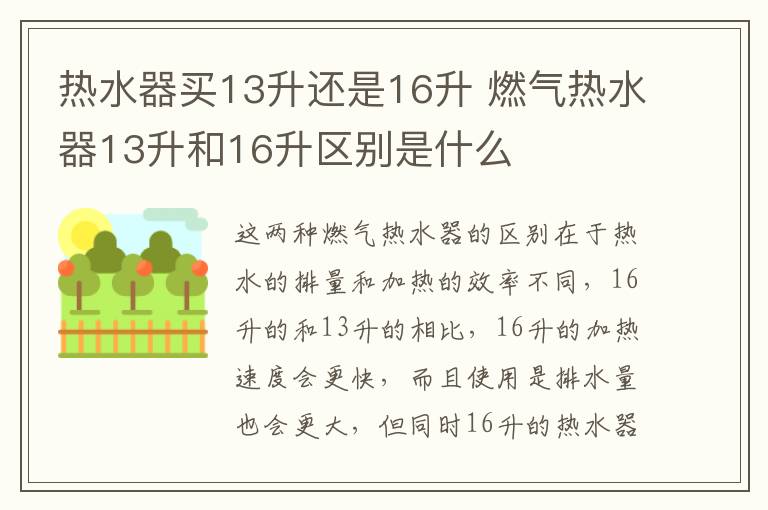 热水器买13升还是16升 燃气热水器13升和16升区别是什么

这两种燃气热水器的区别在于热水的排量和加热的效率不同，16升的和13升的相比，16升的加热速度会更快，而且使用是排水量也会更大，但同时16升的热水器